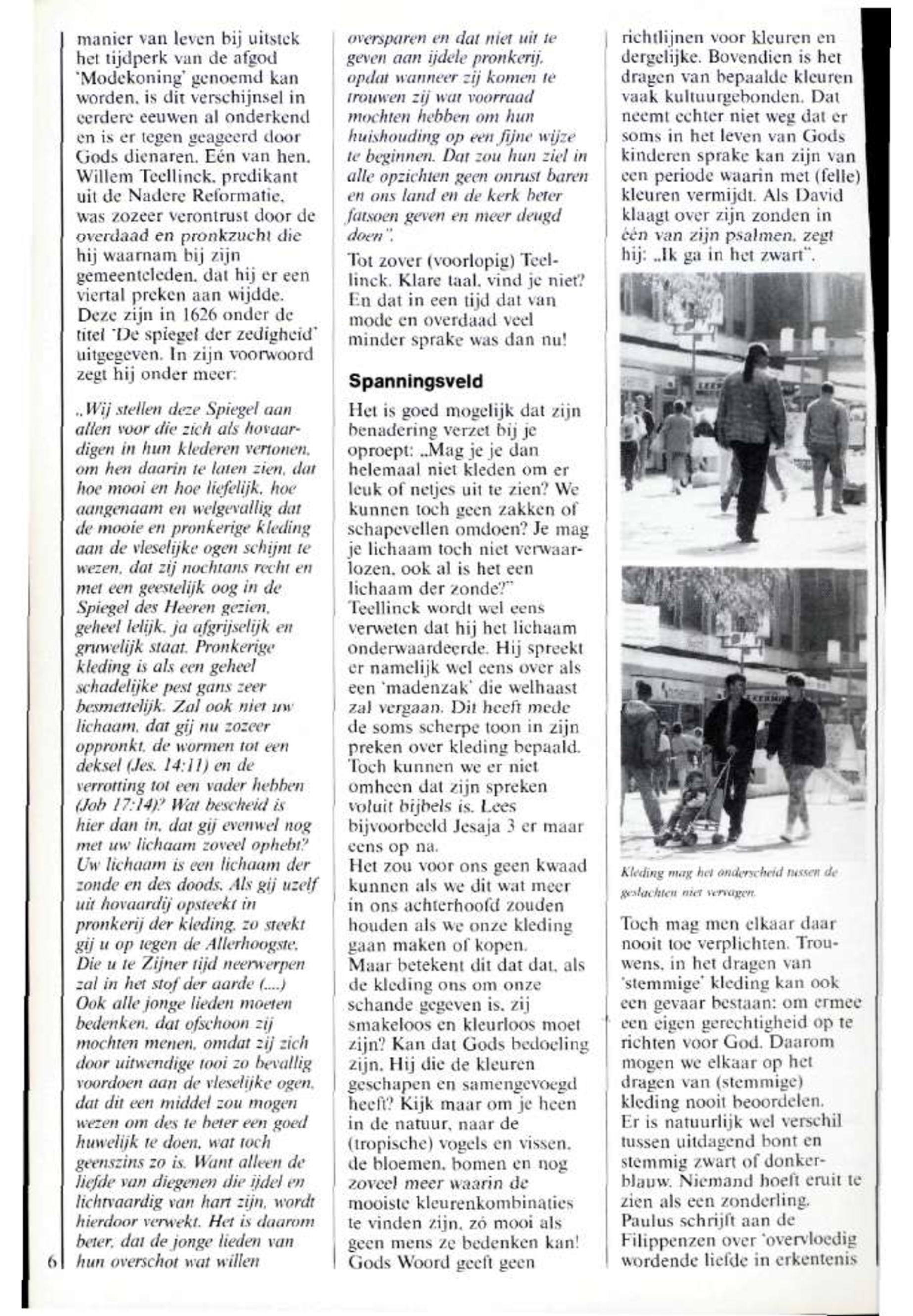 manier van leven bij uitstek het tijdperk van de afgod 'Modekoning' genoemd kan worden, is dit verschijnsel in eerdere eeuwen al onderkend en is er tegen geageerd door Gods dienaren. Eén van hen, Willem Teellinck, predikant uit de Nadere Reformatie, was zozeer verontrust door de overdaad en pronkzucht die hij waarnam bij zijn gemeenteleden, dat hij er een viertal preken aan wijdde. Deze zijn in 1626 onder de titel 'De spiegel der zedigheid' uitgegeven. In zijn voorwoord zegt hij onder meer:

„Wij stellen deze Spiegel aan allen voor die zich als hovaardigen in hun klederen vertonen, om hen daarin te laten zien, dat hoe mooi en hoe liefelijk, hoe aangenaam en welgevallig dat de mooie en pronkerige kleding aan de vleselijke ogen schijnt te wezen, dat zij nochtans recht en met een geestelijk oog in de Spiegel des Heeren gezien, geheel lelijk, ja afgrijselijk en gruwelijk staat. Pronkerige kleding is als een geheel schadelijke pest gans zeer besmettelijk. Zal ook niet uw lichaam, dat gij nu zozeer oppronkt, de wormen tot een deksel (Jes. 14:11) en de verrotting tot een vader hebben (Job 17:14)? Wat bescheid is hier dan in, dat gij evenwel nog met uw lichaam zoveel ophebt? Uw lichaam is een lichaam der zonde en des doods. Als gij uzelf uit hovaardij opsteekt in pronkerij der kleding, zo steekt gij u op tegen de Allerhoogste, Die u te Zijner tijd neerwerpen zal in het stof der aarde (....) Ook alle jonge lieden moeten bedenken, dat ofschoon zij mochten menen, omdat zij zich door uitwendige tooi zo bevallig voordoen aan de vleselijke ogen, dat dit een middel zou mogen wezen om des te beter een goed huwelijk te doen, wat toch geenszins zo is. Want alleen de liefde van diegenen die ijdel en lichtvaardig van hart zijn, wordt hierdoor verwekt. Het is daarom beter, dat de jonge lieden van hun overschot wat willen

6

oversparen en dat niet uit te geven aan ijdele pronkerij, opdat wanneer zij komen te trouwen zij wat voorraad mochten hebben om hun huishouding op een fijne wijze te beginnen. Dat zou hun ziel in alle opzichten geen onrust baren en ons land en de kerk beter fatsoen geven en meer deugd doen".

Tot zover (voorlopig) Teellinck. Klare taal, vind je niet? En dat in een tijd dat van mode en overdaad veel minder sprake was dan nu!

Spanningsveld

Het is goed mogelijk dat zijn benadering verzet bij je oproept: „Mag je je dan helemaal niet kleden om er leuk of netjes uit te zien? We kunnen toch geen zakken of schapevellen omdoen? Je mag je lichaam toch niet verwaarlozen, ook al is het een lichaam der zonde?" Teellinck wordt wel eens verweten dat hij het lichaam onderwaardeerde. Hij spreekt er namelijk wel eens over als een 'madenzak' die welhaast zal vergaan. Dit heeft mede de soms scherpe toon in zijn preken over kleding bepaald. Toch kunnen we er niet omheen dat zijn spreken voluit bijbels is. Lees bijvoorbeeld Jesaja 3 er maar eens op na.
Het zou voor ons geen kwaad kunnen als we dit wat meer in ons achterhoofd zouden houden als we onze kleding gaan maken of kopen.
Maar betekent dit dat dat, als de kleding ons om onze schande gegeven is, zij smakeloos en kleurloos moet zijn? Kan dat Gods bedoeling zijn, Hij die de kleuren geschapen en samengevoegd heeft? Kijk maar om je heen in de natuur, naar de (tropische) vogels en vissen, de bloemen, bomen en nog zoveel meer waarin de mooiste kleurenkombinaties te vinden zijn, zó mooi als geen mens ze bedenken kan! Gods Woord geeft geen

richtlijnen voor kleuren en dergelijke. Bovendien is het dragen van bepaalde kleuren vaak kultuurgebonden. Dat neemt echter niet weg dat er soms in het leven van Gods kinderen sprake kan zijn van een periode waarin met (felle) kleuren vermijdt. Als David klaagt over zijn zonden in één van zijn psalmen, zegt hij: „Ik ga in het zwart".

Kleding mag het onderscheid tussen de geslachten niet vervagen.

Toch mag men elkaar daar nooit toe verplichten. Trouwens, in het dragen van 'stemmige' kleding kan ook een gevaar bestaan: om ermee een eigen gerechtigheid op te richten voor God. Daarom mogen we elkaar op het dragen van (stemmige) kleding nooit beoordelen.
Er is natuurlijk wel verschil tussen uitdagend bont en stemmig zwart of donkerblauw. Niemand hoeft eruit te zien als een zonderling. Paulus schrijft aan de Filippenzen over 'overvloedig wordende liefde in erkentenis